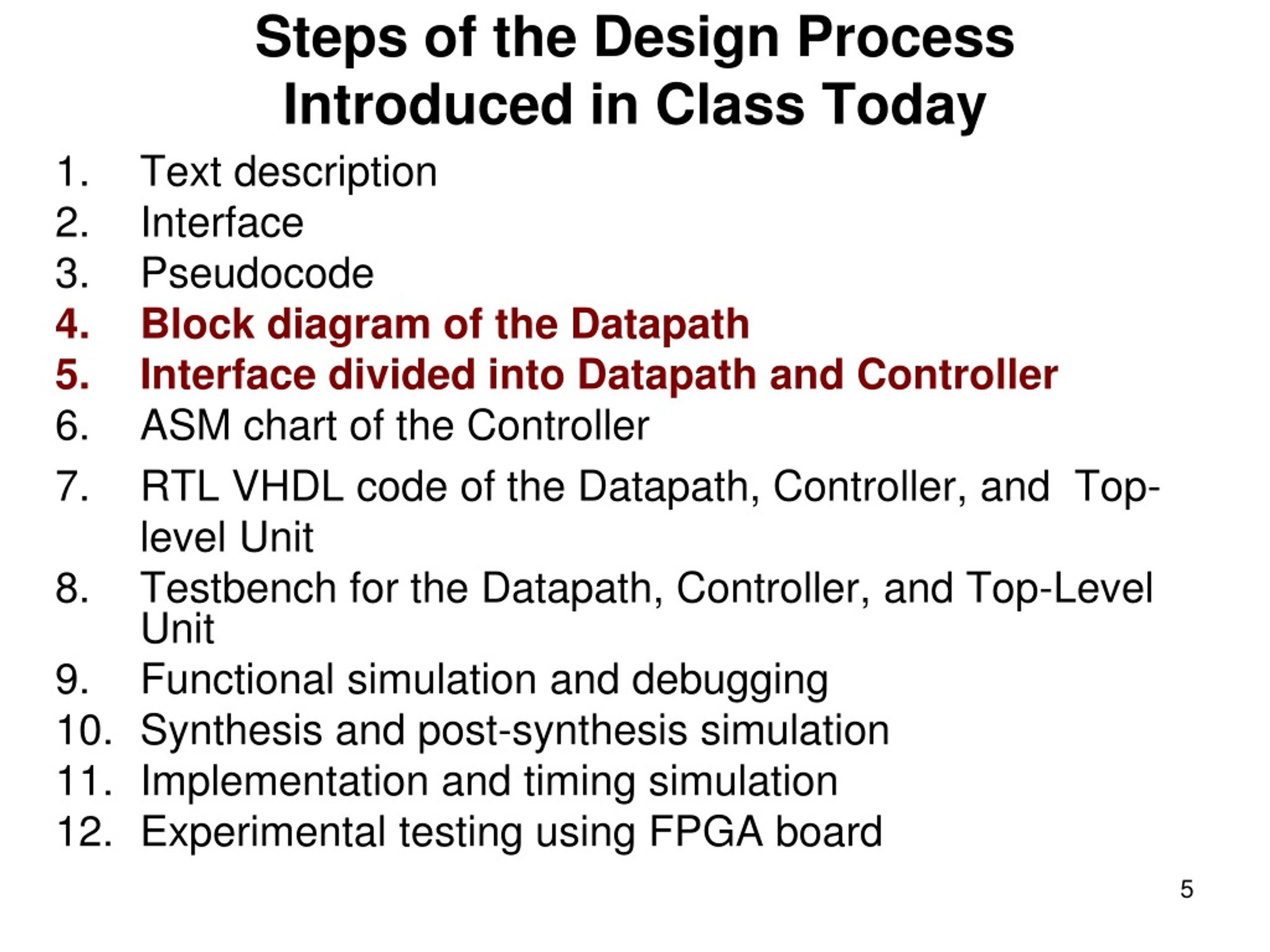 Steps of the Design Process Introduced in Class Today

1. Text description
2. Interface
3. Pseudocode
4. Block diagram of the Datapath
5. Interface divided into Datapath and Controller
6. ASM chart of the Controller
7. RTL VHDL code of the Datapath, Controller, and Top-level Unit
8. Testbench for the Datapath, Controller, and Top-Level Unit
9. Functional simulation and debugging
10. Synthesis and post-synthesis simulation
11. Implementation and timing simulation
12. Experimental testing using FPGA board

5